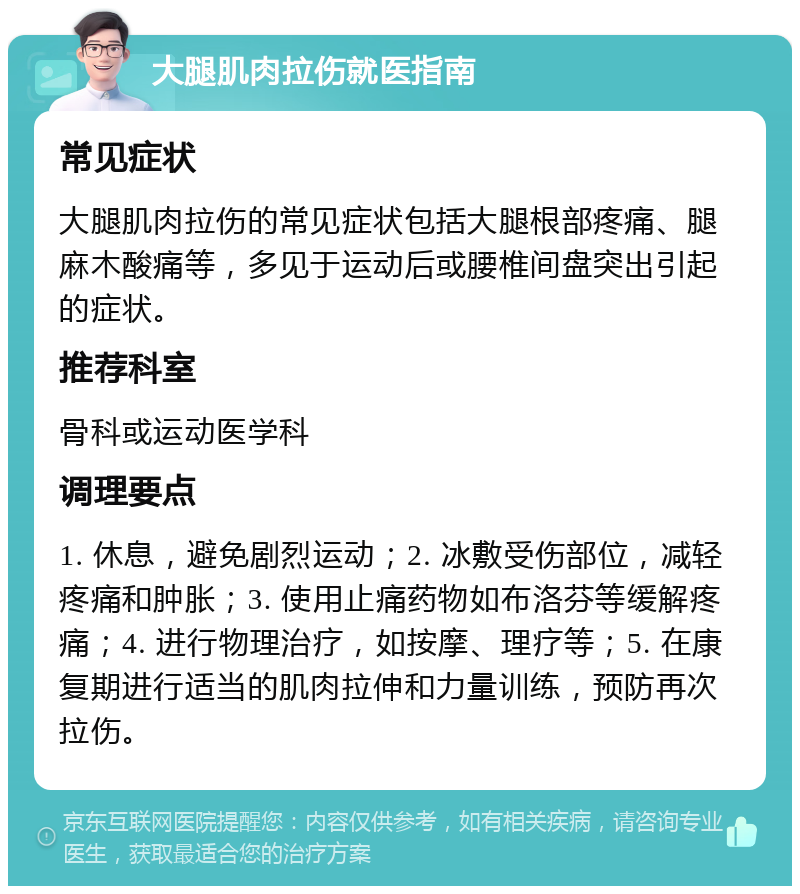 大腿肌肉拉伤就医指南

常见症状

大腿肌肉拉伤的常见症状包括大腿根部疼痛、腿麻木酸痛等，多见于运动后或腰椎间盘突出引起的症状。

推荐科室

骨科或运动医学科

调理要点

1. 休息，避免剧烈运动；2. 冰敷受伤部位，减轻疼痛和肿胀；3. 使用止痛药物如布洛芬等缓解疼痛；4. 进行物理治疗，如按摩、理疗等；5. 在康复期进行适当的肌肉拉伸和力量训练，预防再次拉伤。

京东互联网医院提醒您：内容仅供参考，如有相关疾病，请咨询专业医生，获取最适合您的治疗方案